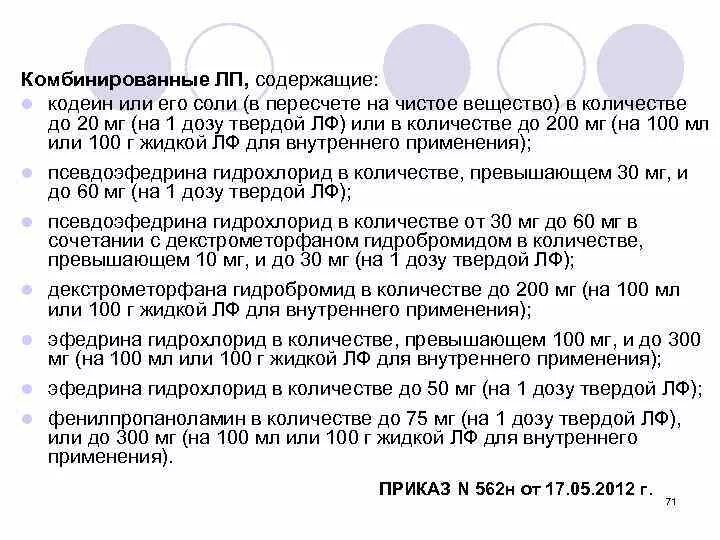 **Комбинированные ЛП,** содержащие:

- кодеин или его соли (в пересчете на чистое вещество) в количестве до 20 мг (на 1 дозу твердой ЛФ) или в количестве до 200 мг (на 100 мл или 100 г жидкой ЛФ для внутреннего применения);
- псевдоэфедрина гидрохлорид в количестве, превышающем 30 мг, и до 60 мг (на 1 дозу твердой ЛФ);
- псевдоэфедрина гидрохлорид в количестве от 30 мг до 60 мг в сочетании с декстрометорфаном гидробромидом в количестве, превышающем 10 мг, и до 30 мг (на 1 дозу твердой ЛФ);
- декстрометорфана гидробромид в количестве до 200 мг (на 100 мл или 100 г жидкой ЛФ для внутреннего применения);
- эфедрина гидрохлорид в количестве, превышающем 100 мг, и до 300 мг (на 100 мл или 100 г жидкой ЛФ для внутреннего применения);
- эфедрина гидрохлорид в количестве до 50 мг (на 1 дозу твердой ЛФ);
- фенилпропаноламин в количестве до 75 мг (на 1 дозу твердой ЛФ), или до 300 мг (на 100 мл или 100 г жидкой ЛФ для внутреннего применения).

**ПРИКАЗ N 562н от 17.05.2012 г.**

71